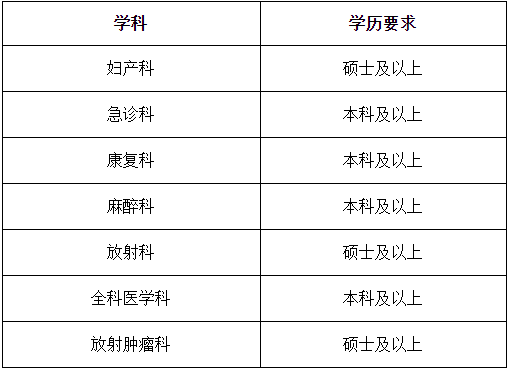 | 学科 | 学历要求 |
|---|---|
| 妇产科 | 硕士及以上 |
| 急诊科 | 本科及以上 |
| 康复科 | 本科及以上 |
| 麻醉科 | 本科及以上 |
| 放射科 | 硕士及以上 |
| 全科医学科 | 本科及以上 |
| 放射肿瘤科 | 硕士及以上 |